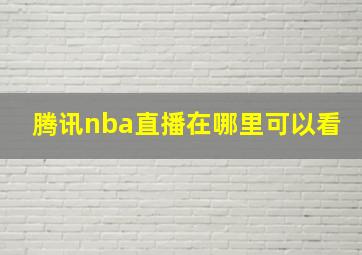 腾讯nba直播在哪里可以看